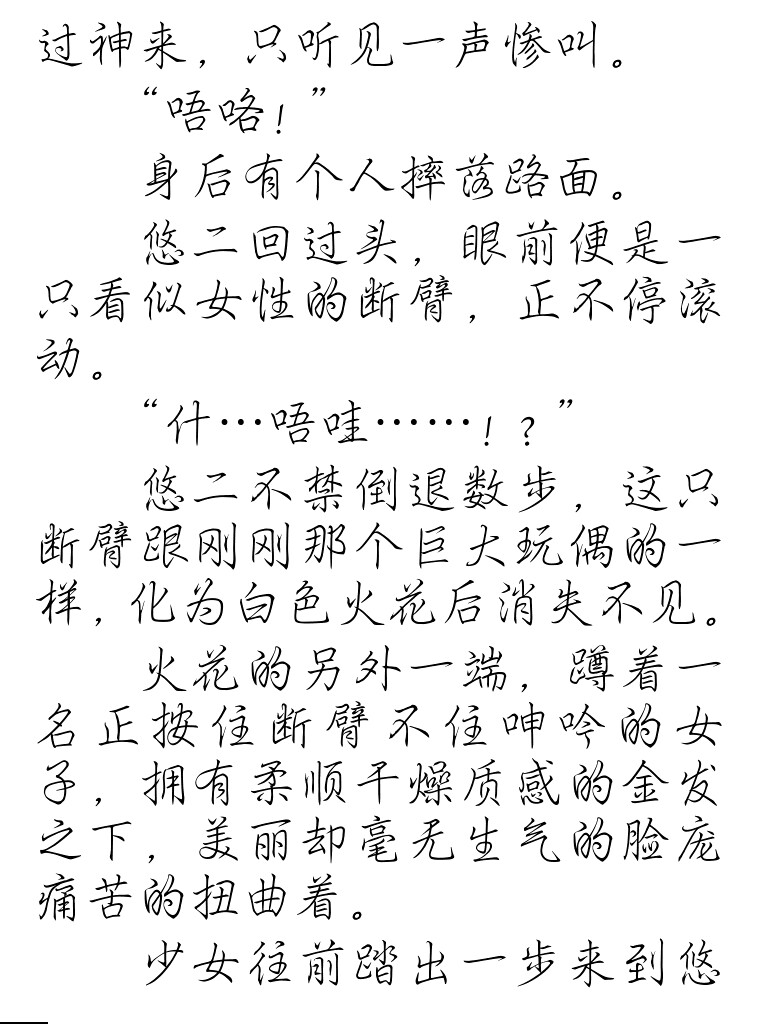 过神来，只听见一声惨叫。

“唔咯！”

身后有个人摔落路面。

悠二回过头，眼前便是一只看似女性的断臂，正不停滚动。

“什…唔哇……！？”

悠二不禁倒退数步，这只断臂跟刚刚那个巨大玩偶的一样，化为白色火花后消失不见。

火花的另外一端，蹲着一名正按住断臂不住呻吟的女子，拥有柔顺干燥质感的金发之下，美丽却毫无生气的脸庞痛苦的扭曲着。

少女往前踏出一步来到悠